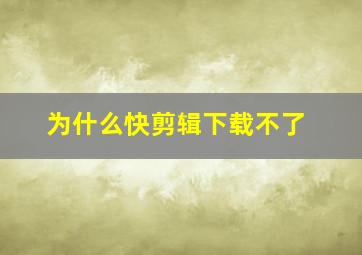 为什么快剪辑下载不了